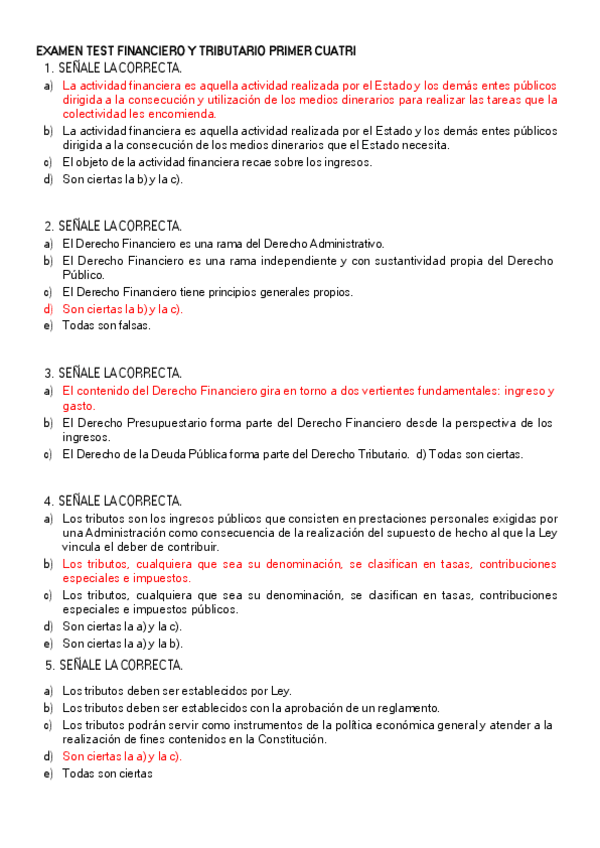 EXAMEN TEST FINANCIERO Y TRIBUTARIO PRIMER CUATRI

1. SEÑALE LA CORRECTA.

a) La actividad financiera es aquella actividad realizada por el Estado y los demás entes públicos dirigida a la consecución y utilización de los medios dinerarios para realizar las tareas que la colectividad les encomienda.

b) La actividad financiera es aquella actividad realizada por el Estado y los demás entes públicos dirigida a la consecución de los medios dinerarios que el Estado necesita.

c) El objeto de la actividad financiera recae sobre los ingresos.

d) Son ciertas la b) y la c).

2. SEÑALE LA CORRECTA.

a) El Derecho Financiero es una rama del Derecho Administrativo.

b) El Derecho Financiero es una rama independiente y con sustantividad propia del Derecho Público.

c) El Derecho Financiero tiene principios generales propios.

d) Son ciertas la b) y la c).

e) Todas son falsas.

3. SEÑALE LA CORRECTA.

a) El contenido del Derecho Financiero gira en torno a dos vertientes fundamentales: ingreso y gasto.

b) El Derecho Presupuestario forma parte del Derecho Financiero desde la perspectiva de los ingresos.

c) El Derecho de la Deuda Pública forma parte del Derecho Tributario. d) Todas son ciertas.

4. SEÑALE LA CORRECTA.

a) Los tributos son los ingresos públicos que consisten en prestaciones personales exigidas por una Administración como consecuencia de la realización del supuesto de hecho al que la Ley vincula el deber de contribuir.

b) Los tributos, cualquiera que sea su denominación, se clasifican en tasas, contribuciones especiales e impuestos.

c) Los tributos, cualquiera que sea su denominación, se clasifican en tasas, contribuciones especiales e impuestos públicos.

d) Son ciertas la a) y la c).

e) Son ciertas la a) y la b).

5. SEÑALE LA CORRECTA.

a) Los tributos deben ser establecidos por Ley.

b) Los tributos deben ser establecidos con la aprobación de un reglamento.

c) Los tributos podrán servir como instrumentos de la política económica general y atender a la realización de fines contenidos en la Constitución.

d) Son ciertas la a) y la c).

e) Todas son ciertas